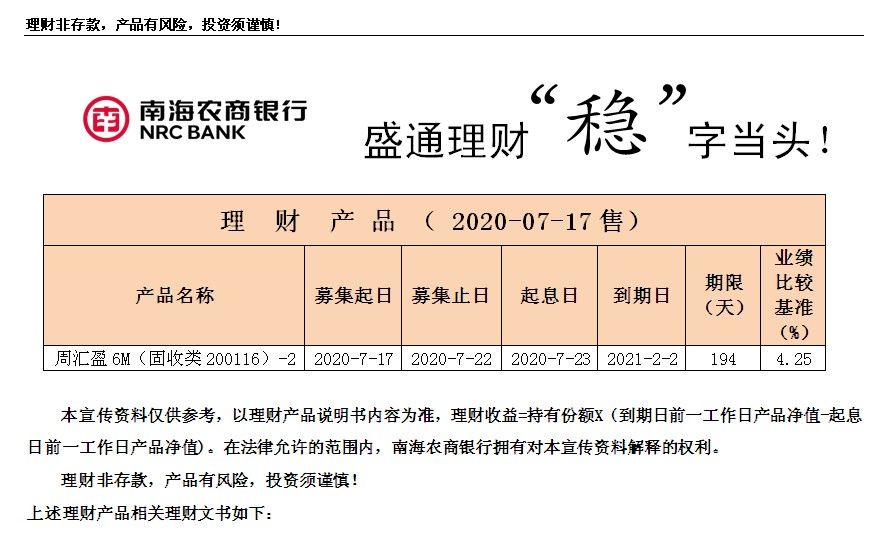 理财非存款，产品有风险，投资须谨慎！

南海农商银行
NRC BANK

盛通理财“稳”字当头！

| 理 财 产 品 （ 2020-07-17 售） | | | | | | |
|---|---|---|---|---|---|---|
| 产品名称 | 募集起日 | 募集止日 | 起息日 | 到期日 | 期限（天） | 业绩比较基准（%） |
| 周汇盈 6M（固收类 200116）-2 | 2020-7-17 | 2020-7-22 | 2020-7-23 | 2021-2-2 | 194 | 4.25 |

本宣传资料仅供参考，以理财产品说明书内容为准，理财收益=持有份额X（到期日前一工作日产品净值-起息日前一工作日产品净值）。在法律允许的范围内，南海农商银行拥有对本宣传资料解释的权利。

理财非存款，产品有风险，投资须谨慎！

上述理财产品相关理财文书如下：